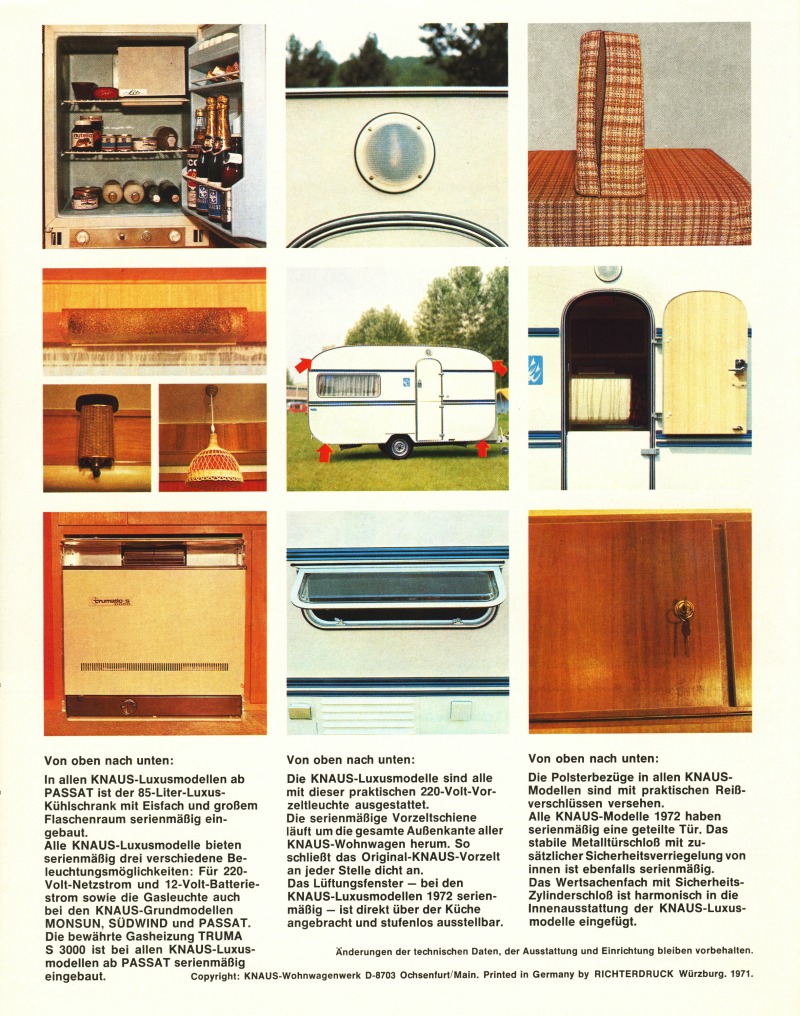 trumatic S

Von oben nach unten:

In allen KNAUS-Luxusmodellen ab PASSAT ist der 85-Liter-Luxus-Kühlschrank mit Eisfach und großem Flaschenraum serienmäßig eingebaut.
Alle KNAUS-Luxusmodelle bieten serienmäßig drei verschiedene Beleuchtungsmöglichkeiten: Für 220-Volt-Netzstrom und 12-Volt-Batteriestrom sowie die Gasleuchte auch bei den KNAUS-Grundmodellen MONSUN, SÜDWIND und PASSAT.
Die bewährte Gasheizung TRUMA S 3000 ist bei allen KNAUS-Luxusmodellen ab PASSAT serienmäßig eingebaut.

Von oben nach unten:

Die KNAUS-Luxusmodelle sind alle mit dieser praktischen 220-Volt-Vorzeltleuchte ausgestattet.
Die serienmäßige Vorzeltschiene läuft um die gesamte Außenkante aller KNAUS-Wohnwagen herum. So schließt das Original-KNAUS-Vorzelt an jeder Stelle dicht an.
Das Lüftungsfenster — bei den KNAUS-Luxusmodellen 1972 serienmäßig — ist direkt über der Küche angebracht und stufenlos ausstellbar.

Von oben nach unten:

Die Polsterbezüge in allen KNAUS-Modellen sind mit praktischen Reißverschlüssen versehen.
Alle KNAUS-Modelle 1972 haben serienmäßig eine geteilte Tür. Das stabile Metalltürschloß mit zusätzlicher Sicherheitsverriegelung von innen ist ebenfalls serienmäßig.
Das Wertsachenfach mit Sicherheits-Zylinderschloß ist harmonisch in die Innenausstattung der KNAUS-Luxusmodelle eingefügt.

Änderungen der technischen Daten, der Ausstattung und Einrichtung bleiben vorbehalten.

Copyright: KNAUS-Wohnwagenwerk D-8703 Ochsenfurt/Main. Printed in Germany by RICHTERDRUCK Würzburg. 1971.